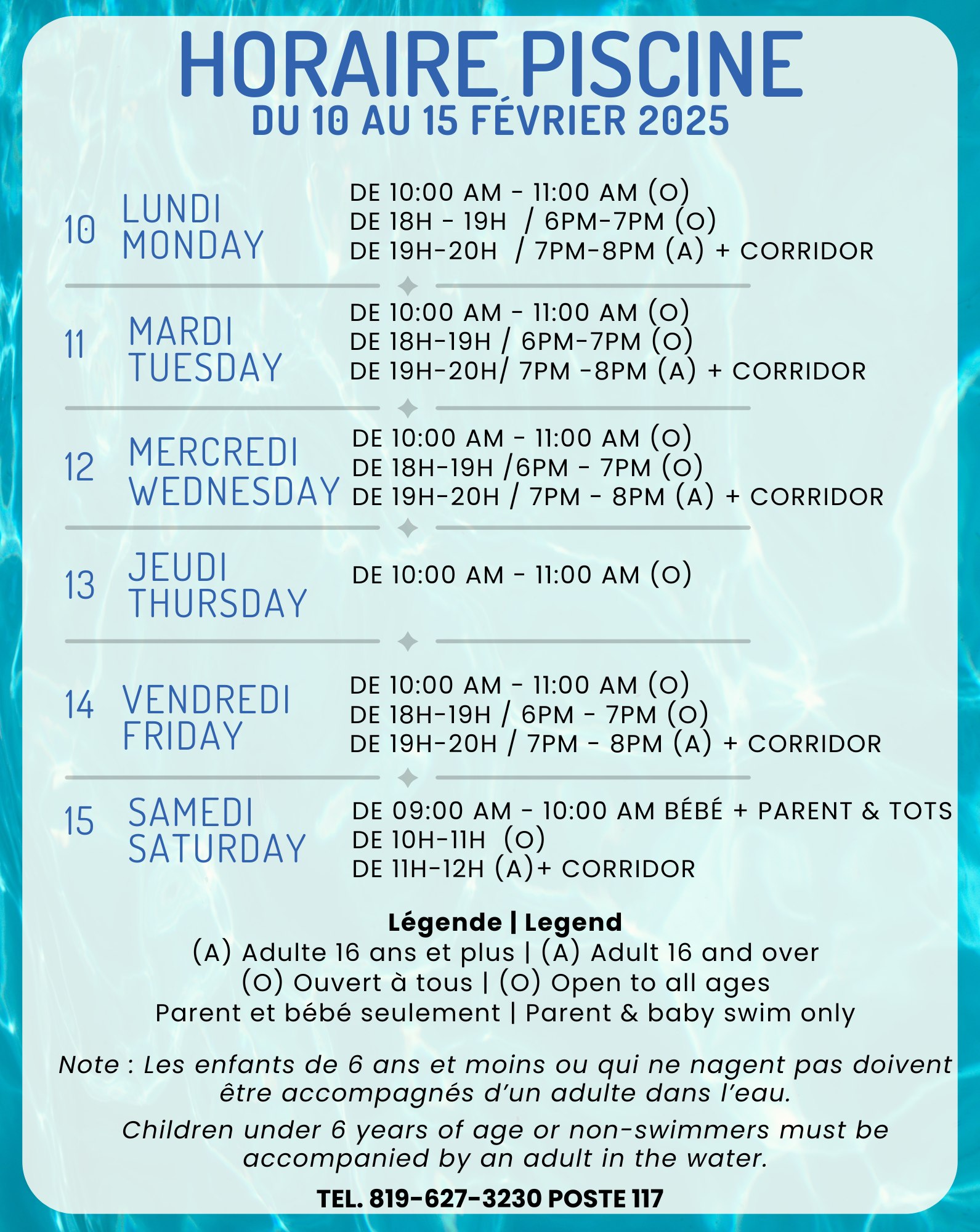 HORAIRE PISCINE
DU 10 AU 15 FÉVRIER 2025

10 LUNDI MONDAY
DE 10:00 AM - 11:00 AM (O)
DE 18H - 19H / 6PM-7PM (O)
DE 19H-20H / 7PM-8PM (A) + CORRIDOR

11 MARDI TUESDAY
DE 10:00 AM - 11:00 AM (O)
DE 18H-19H / 6PM-7PM (O)
DE 19H-20H/ 7PM -8PM (A) + CORRIDOR

12 MERCREDI WEDNESDAY
DE 10:00 AM - 11:00 AM (O)
DE 18H-19H /6PM - 7PM (O)
DE 19H-20H / 7PM - 8PM (A) + CORRIDOR

13 JEUDI THURSDAY
DE 10:00 AM - 11:00 AM (O)

14 VENDREDI FRIDAY
DE 10:00 AM - 11:00 AM (O)
DE 18H-19H / 6PM - 7PM (O)
DE 19H-20H / 7PM - 8PM (A) + CORRIDOR

15 SAMEDI SATURDAY
DE 09:00 AM - 10:00 AM BÉBÉ + PARENT & TOTS
DE 10H-11H (O)
DE 11H-12H (A)+ CORRIDOR

Légende | Legend
(A) Adulte 16 ans et plus | (A) Adult 16 and over
(O) Ouvert à tous | (O) Open to all ages
Parent et bébé seulement | Parent & baby swim only

Note : Les enfants de 6 ans et moins ou qui ne nagent pas doivent être accompagnés d'un adulte dans l'eau.

Children under 6 years of age or non-swimmers must be accompanied by an adult in the water.

TEL. 819-627-3230 POSTE 117